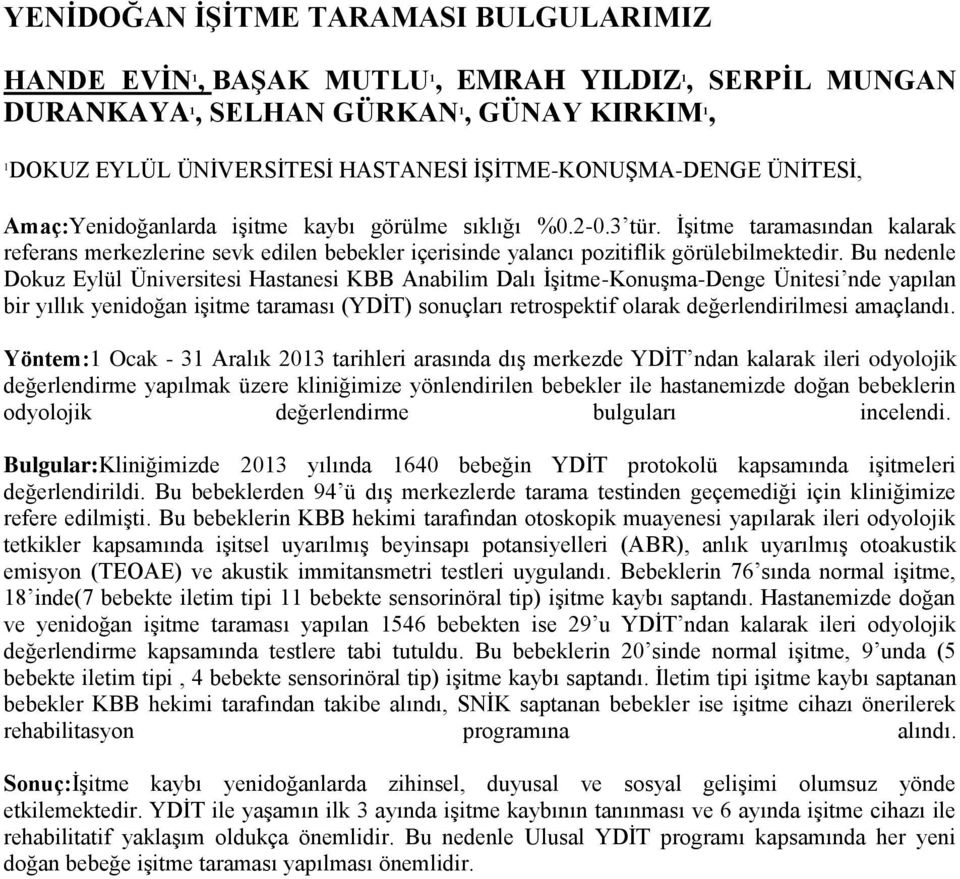 YENİDOĞAN İŞİTME TARAMASI BULGULARIMIZ

HANDE EVİN$^1$, BAŞAK MUTLU$^1$, EMRAH YILDIZ$^1$, SERPİL MUNGAN DURANKAYA$^1$, SELHAN GÜRKAN$^1$, GÜNAY KIRKIM$^1$,

$^1$DOKUZ EYLÜL ÜNİVERSİTESİ HASTANESİ İŞİTME-KONUŞMA-DENGE ÜNİTESİ,

Amaç:Yenidoğanlarda işitme kaybı görülme sıklığı %0.2-0.3'tür. İşitme taramasından kalarak referans merkezlerine sevk edilen bebekler içerisinde yalancı pozitiflik görülebilmektedir. Bu nedenle Dokuz Eylül Üniversitesi Hastanesi KBB Anabilim Dalı İşitme-Konuşma-Denge Ünitesi'nde yapılan bir yıllık yenidoğan işitme taraması (YDİT) sonuçları retrospektif olarak değerlendirilmesi amaçlandı.

Yöntem:1 Ocak - 31 Aralık 2013 tarihleri arasında dış merkezde YDİT'ndan kalarak ileri odyolojik değerlendirme yapılmak üzere kliniğimize yönlendirilen bebekler ile hastanemizde doğan bebeklerin odyolojik değerlendirme bulguları incelendi.

Bulgular:Kliniğimizde 2013 yılında 1640 bebeğin YDİT protokolü kapsamında işitmeleri değerlendirildi. Bu bebeklerden 94'ü dış merkezlerde tarama testinden geçemediği için kliniğimize refere edilmişti. Bu bebeklerin KBB hekimi tarafından otoskopik muayenesi yapılarak ileri odyolojik tetkikler kapsamında işitsel uyarılmış beyinsapı potansiyelleri (ABR), anlık uyarılmış otoakustik emisyon (TEOAE) ve akustik immitansmetri testleri uygulandı. Bebeklerin 76'sında normal işitme, 18'inde(7 bebekte iletim tipi 11 bebekte sensorinöral tip) işitme kaybı saptandı. Hastanemizde doğan ve yenidoğan işitme taraması yapılan 1546 bebekten ise 29'u YDİT'ndan kalarak ileri odyolojik değerlendirme kapsamında testlere tabi tutuldu. Bu bebeklerin 20'sinde normal işitme, 9'unda (5 bebekte iletim tipi , 4 bebekte sensorinöral tip) işitme kaybı saptandı. İletim tipi işitme kaybı saptanan bebekler KBB hekimi tarafından takibe alındı, SNİK saptanan bebekler ise işitme cihazı önerilerek rehabilitasyon programına alındı.

Sonuç:İşitme kaybı yenidoğanlarda zihinsel, duyusal ve sosyal gelişimi olumsuz yönde etkilemektedir. YDİT ile yaşamın ilk 3 ayında işitme kaybının tanınması ve 6 ayında işitme cihazı ile rehabilitatif yaklaşım oldukça önemlidir. Bu nedenle Ulusal YDİT programı kapsamında her yeni doğan bebeğe işitme taraması yapılması önemlidir.